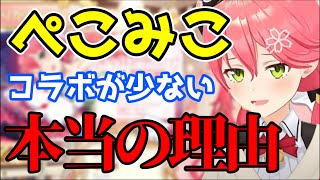 ぺこみこ

コラボが少ない

本当の理由